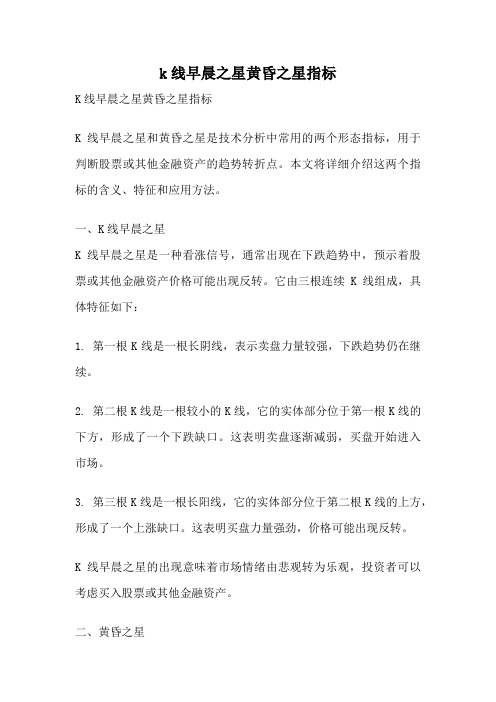 k线早晨之星黄昏之星指标

K线早晨之星黄昏之星指标

K 线早晨之星和黄昏之星是技术分析中常用的两个形态指标，用于判断股票或其他金融资产的趋势转折点。本文将详细介绍这两个指标的含义、特征和应用方法。

一、K线早晨之星

K 线早晨之星是一种看涨信号，通常出现在下跌趋势中，预示着股票或其他金融资产价格可能出现反转。它由三根连续 K 线组成，具体特征如下：

1. 第一根K线是一根长阴线，表示卖盘力量较强，下跌趋势仍在继续。

2. 第二根K线是一根较小的K线，它的实体部分位于第一根K线的下方，形成了一个下跌缺口。这表明卖盘逐渐减弱，买盘开始进入市场。

3. 第三根K线是一根长阳线，它的实体部分位于第二根K线的上方，形成了一个上涨缺口。这表明买盘力量强劲，价格可能出现反转。

K 线早晨之星的出现意味着市场情绪由悲观转为乐观，投资者可以考虑买入股票或其他金融资产。

二、黄昏之星